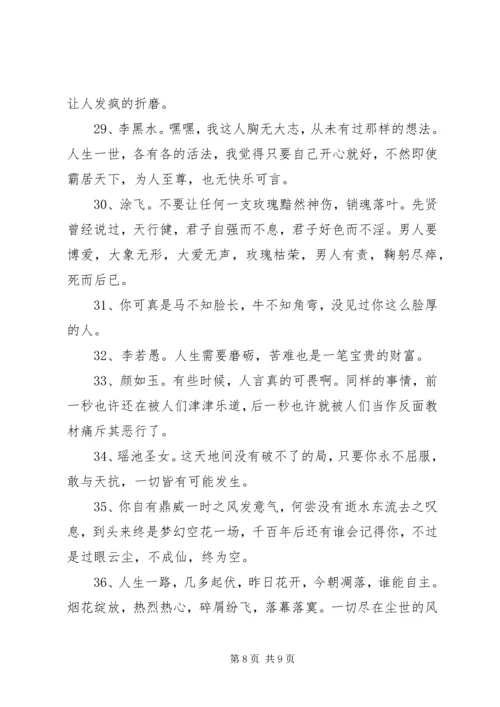 让人发疯的折磨。

29、李黑水。嘿嘿，我这人胸无大志，从未有过那样的想法。人生一世，各有各的活法，我觉得只要自己开心就好，不然即使霸居天下，为人至尊，也无快乐可言。

30、涂飞。不要让任何一支玫瑰黯然神伤，销魂落叶。先贤曾经说过，天行健，君子自强而不息，君子好色而不淫。男人要博爱，大象无形，大爱无声，玫瑰枯荣，男人有责，鞠躬尽瘁，死而后已。

31、你可真是马不知脸长，牛不知角弯，没见过你这么脸厚的人。

32、李若愚。人生需要磨砺，苦难也是一笔宝贵的财富。

33、颜如玉。有些时候，人言真的可畏啊。同样的事情，前一秒也许还在被人们津津乐道，后一秒也许就被人们当作反面教材痛斥其恶行了。

34、瑶池圣女。这天地间没有破不了的局，只要你永不屈服，敢与天抗，一切皆有可能发生。

35、你自有鼎威一时之风发意气，何尝没有逝水东流去之叹息，到头来终是梦幻空花一场，千百年后还有谁会记得你，不过是过眼云尘，不成仙，终为空。

36、人生一路，几多起伏，昨日花开，今朝凋落，谁能自主。烟花绽放，热烈热心，碎屑纷飞，落幕落寞。一切尽在尘世的风

第 8 页 共 9 页